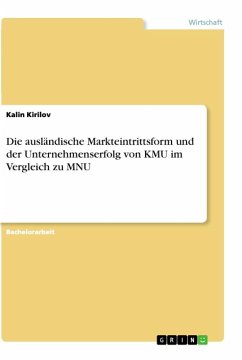 Wirtschaft

Kalin Kirilov

Die ausländische Markteintrittsform und der Unternehmenserfolg von KMU im Vergleich zu MNU

Bachelorarbeit

GRIN